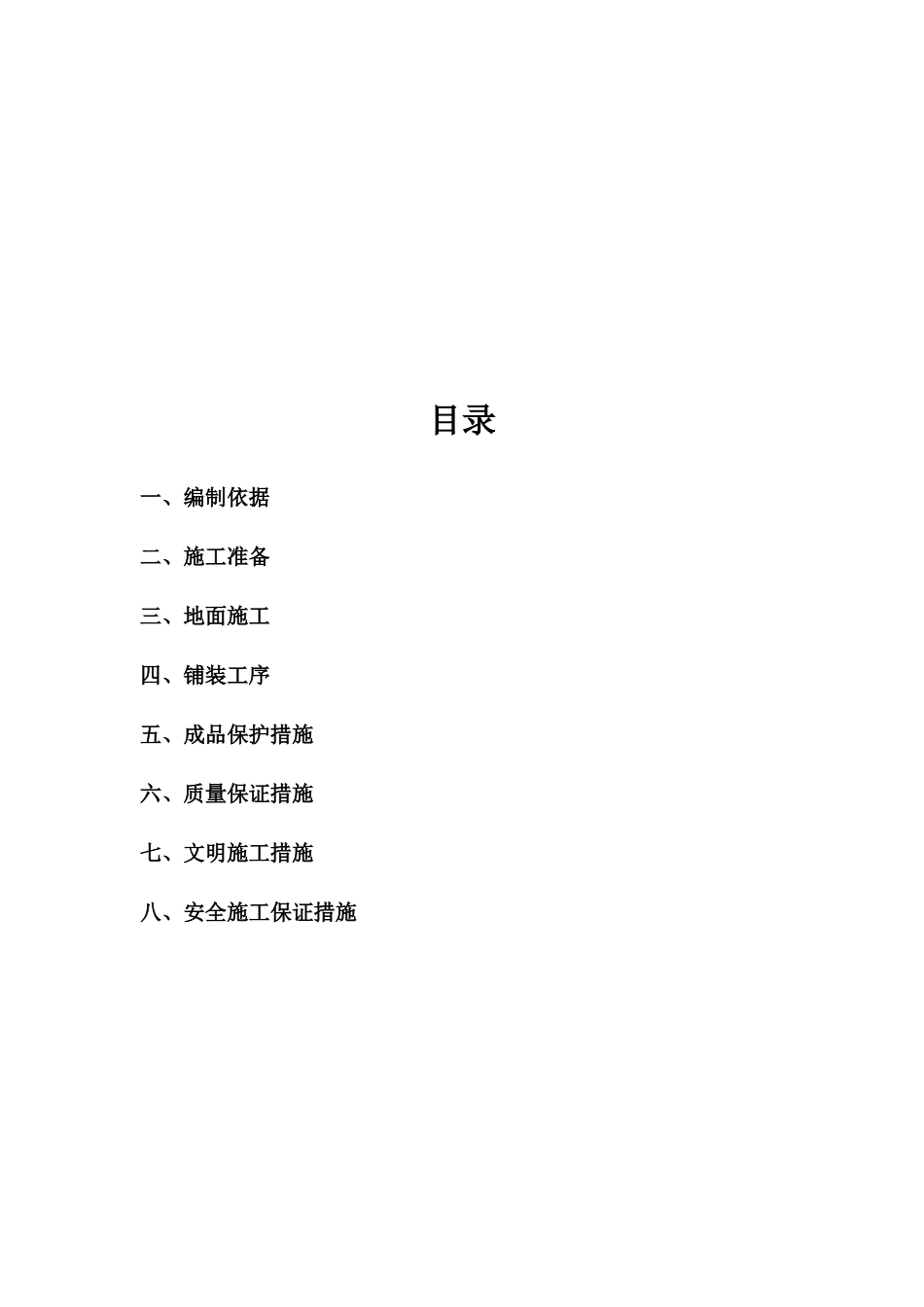 目录

一、编制依据

二、施工准备

三、地面施工

四、铺装工序

五、成品保护措施

六、质量保证措施

七、文明施工措施

八、安全施工保证措施